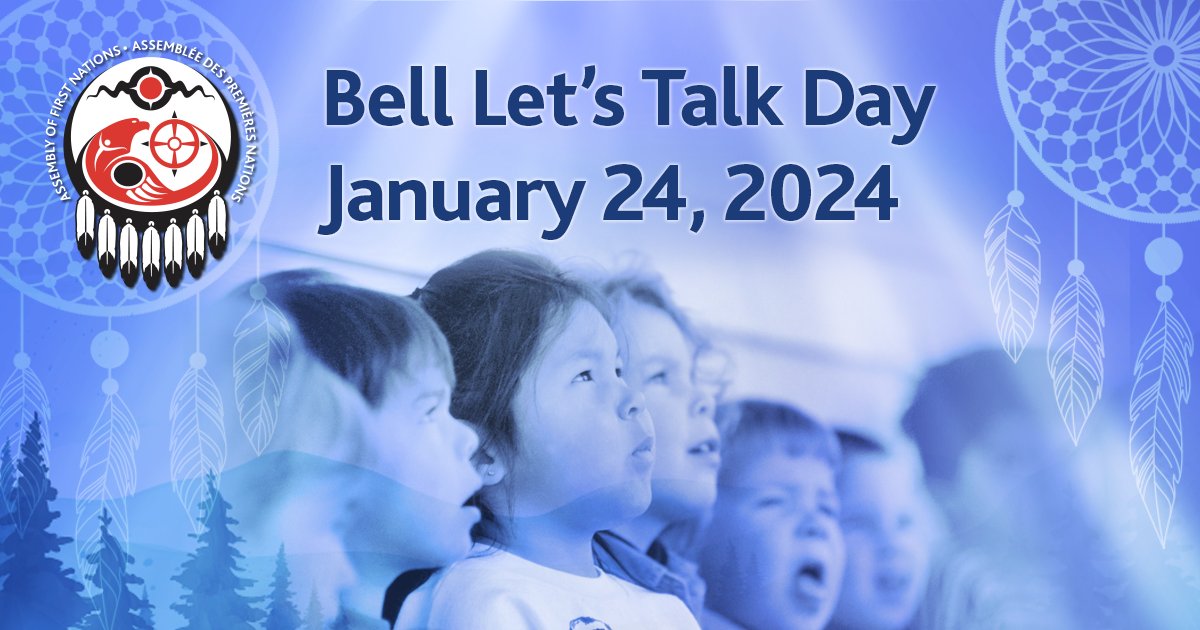 ASSEMBLY OF FIRST NATIONS • ASSEMBLÉE DES PREMIÈRES NATIONS

Bell Let's Talk Day
January 24, 2024